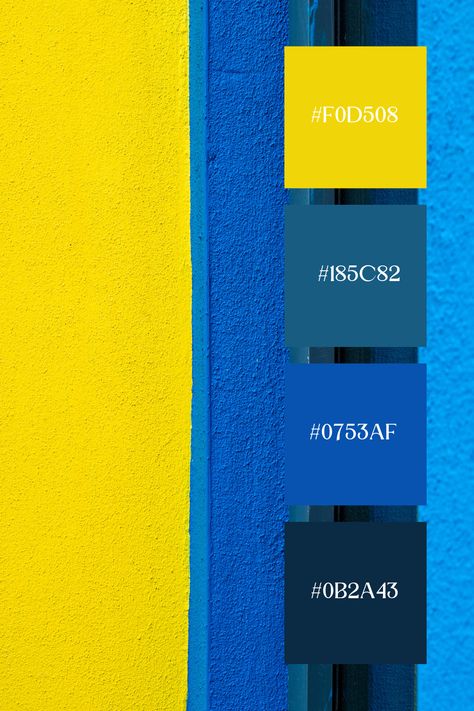 #F0D508

#185C82

#0753AF

#0B2A43